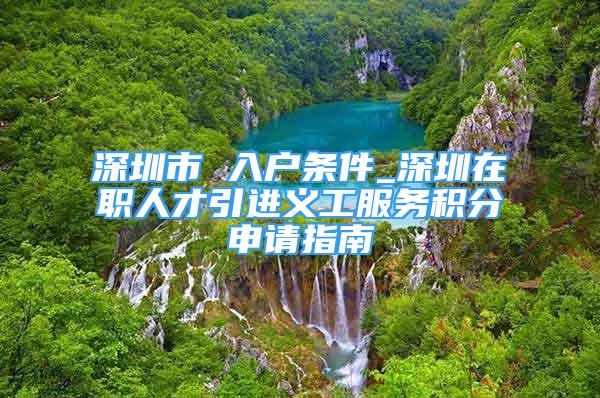 深圳市 入户条件_深圳在职人才引进义工服务积分申请指南